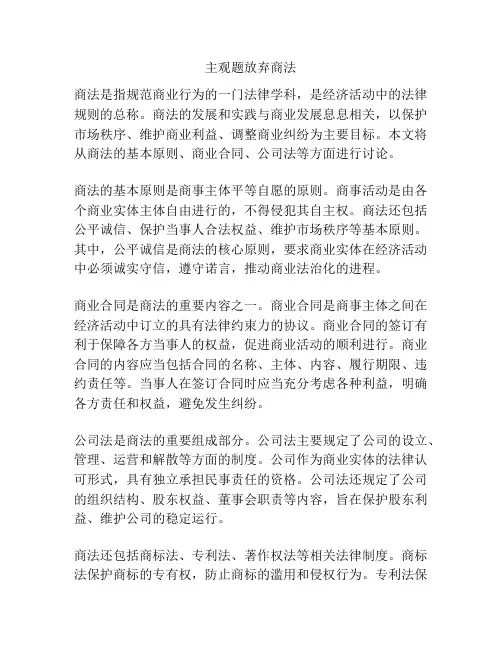 主观题放弃商法

商法是指规范商业行为的一门法律学科，是经济活动中的法律规则的总称。商法的发展和实践与商业发展息息相关，以保护市场秩序、维护商业利益、调整商业纠纷为主要目标。本文将从商法的基本原则、商业合同、公司法等方面进行讨论。

商法的基本原则是商事主体平等自愿的原则。商事活动是由各个商业实体主体自由进行的，不得侵犯其自主权。商法还包括公平诚信、保护当事人合法权益、维护市场秩序等基本原则。其中，公平诚信是商法的核心原则，要求商业实体在经济活动中必须诚实守信，遵守诺言，推动商业法治化的进程。

商业合同是商法的重要内容之一。商业合同是商事主体之间在经济活动中订立的具有法律约束力的协议。商业合同的签订有利于保障各方当事人的权益，促进商业活动的顺利进行。商业合同的内容应当包括合同的名称、主体、内容、履行期限、违约责任等。当事人在签订合同时应当充分考虑各种利益，明确各方责任和权益，避免发生纠纷。

公司法是商法的重要组成部分。公司法主要规定了公司的设立、管理、运营和解散等方面的制度。公司作为商业实体的法律认可形式，具有独立承担民事责任的资格。公司法还规定了公司的组织结构、股东权益、董事会职责等内容，旨在保护股东利益、维护公司的稳定运行。

商法还包括商标法、专利法、著作权法等相关法律制度。商标法保护商标的专有权，防止商标的滥用和侵权行为。专利法保